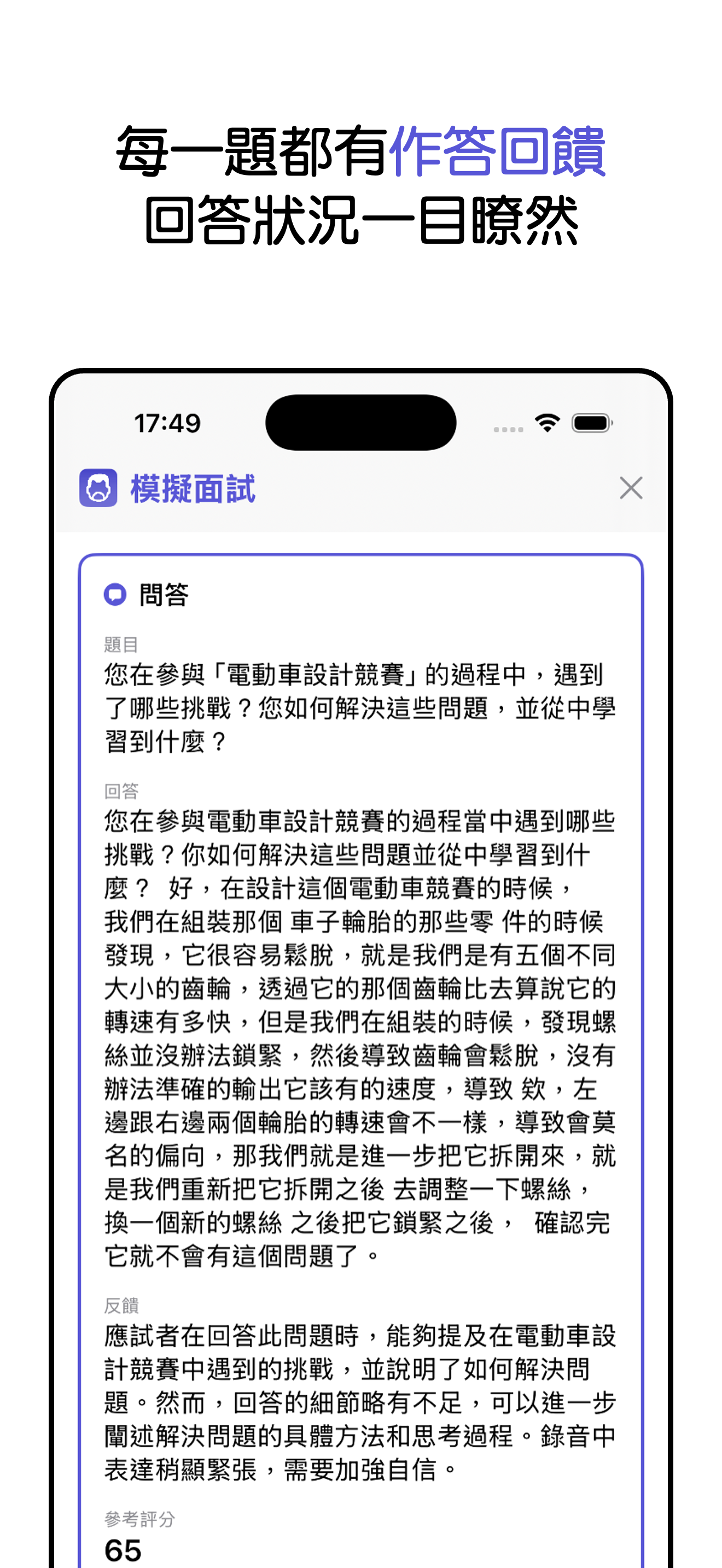 每一題都有作答回饋
回答狀況一目瞭然

17:49

模擬面試

問答

題目
您在參與「電動車設計競賽」的過程中，遇到了哪些挑戰？您如何解決這些問題，並從中學習到什麼？

回答
您在參與電動車設計競賽的過程當中遇到哪些挑戰？你如何解決這些問題並從中學習到什麼？ 好，在設計這個電動車競賽的時候，我們在組裝那個 車子輪胎的那些零 件的時候發現，它很容易鬆脫，就是我們是有五個不同大小的齒輪，透過它的那個齒輪比去算說它的轉速有多快，但是我們在組裝的時候，發現螺絲並沒辦法鎖緊，然後導致齒輪會鬆脫，沒有辦法準確的輸出它該有的速度，導致 欸，左邊跟右邊兩個輪胎的轉速會不一樣，導致會莫名的偏向，那我們就是進一步把它拆開來，就是我們重新把它拆開之後 去調整一下螺絲，換一個新的螺絲 之後把它鎖緊之後， 確認完它就不會有這個問題了。

反饋
應試者在回答此問題時，能夠提及在電動車設計競賽中遇到的挑戰，並說明了如何解決問題。然而，回答的細節略有不足，可以進一步闡述解決問題的具體方法和思考過程。錄音中表達稍顯緊張，需要加強自信。

參考評分
65